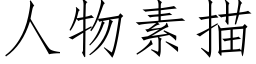 人物素描